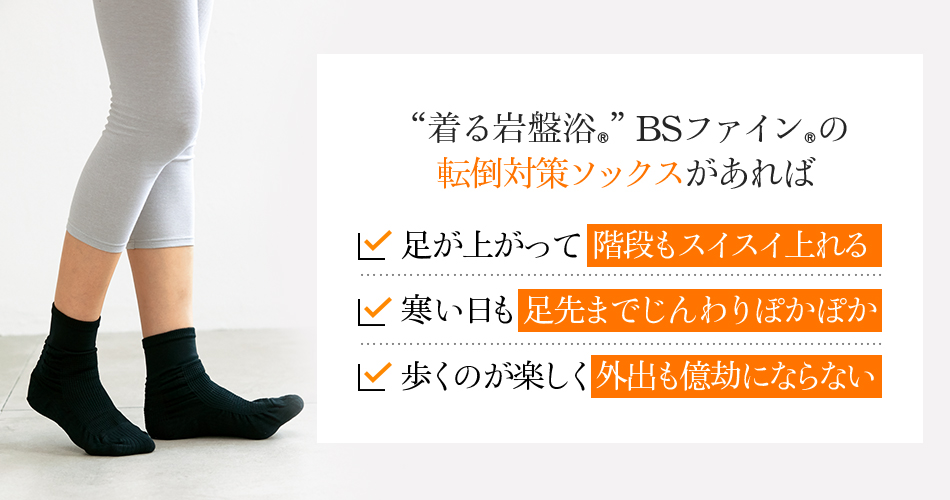 “着る岩盤浴®” BSファイン®の
転倒対策ソックスがあれば

足が上がって 階段もスイスイ上れる

寒い日も 足先までじんわりぽかぽか

歩くのが楽しく 外出も億劫にならない